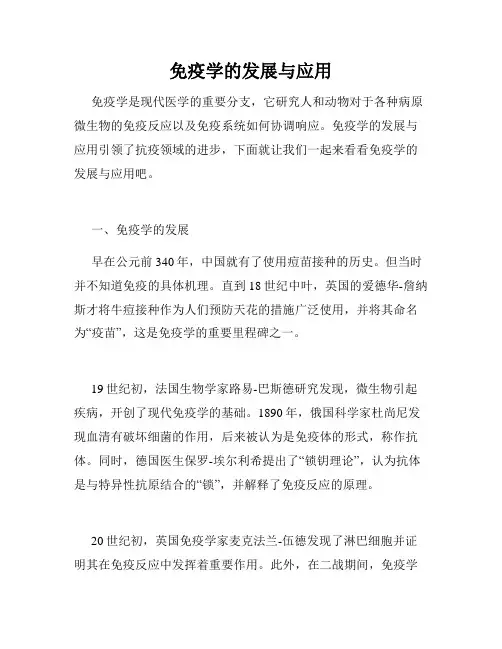 免疫学的发展与应用

免疫学是现代医学的重要分支，它研究人和动物对于各种病原微生物的免疫反应以及免疫系统如何协调响应。免疫学的发展与应用引领了抗疫领域的进步，下面就让我们一起来看看免疫学的发展与应用吧。

一、免疫学的发展

早在公元前340年，中国就有了使用痘苗接种的历史。但当时并不知道免疫的具体机理。直到18世纪中叶，英国的爱德华-詹纳斯才将牛痘接种作为人们预防天花的措施广泛使用，并将其命名为“疫苗”，这是免疫学的重要里程碑之一。

19世纪初，法国生物学家路易-巴斯德研究发现，微生物引起疾病，开创了现代免疫学的基础。1890年，俄国科学家杜尚尼发现血清有破坏细菌的作用，后来被认为是免疫体的形式，称作抗体。同时，德国医生保罗-埃尔利希提出了“锁钥理论”，认为抗体是与特异性抗原结合的“锁”，并解释了免疫反应的原理。

20世纪初，英国免疫学家麦克法兰-伍德发现了淋巴细胞并证明其在免疫反应中发挥着重要作用。此外，在二战期间，免疫学